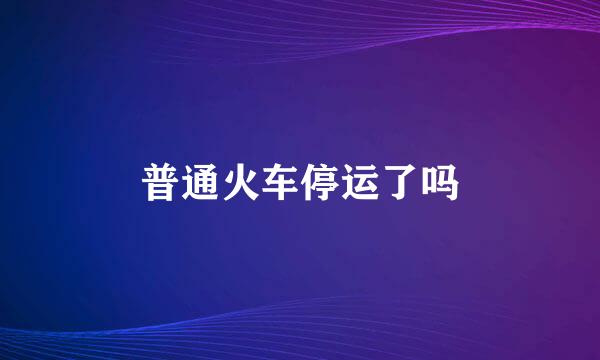 普通火车停运了吗